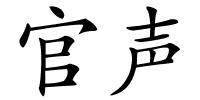 官声